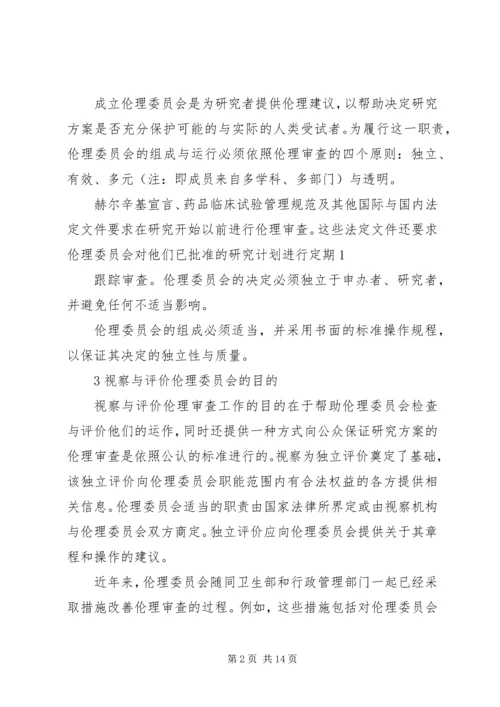 成立伦理委员会是为研究者提供伦理建议，以帮助决定研究方案是否充分保护可能的与实际的人类受试者。为履行这一职责，伦理委员会的组成与运行必须依照伦理审查的四个原则：独立、有效、多元（注：即成员来自多学科、多部门）与透明。

赫尔辛基宣言、药品临床试验管理规范及其他国际与国内法定文件要求在研究开始以前进行伦理审查。这些法定文件还要求伦理委员会对他们已批准的研究计划进行定期 1

跟踪审查。伦理委员会的决定必须独立于申办者、研究者，并避免任何不适当影响。

伦理委员会的组成必须适当，并采用书面的标准操作规程，以保证其决定的独立性与质量。

3 视察与评价伦理委员会的目的

视察与评价伦理审查工作的目的在于帮助伦理委员会检查与评价他们的运作，同时还提供一种方式向公众保证研究方案的伦理审查是依照公认的标准进行的。视察为独立评价奠定了基础，该独立评价向伦理委员会职能范围内有合法权益的各方提供相关信息。伦理委员会适当的职责由国家法律所界定或由视察机构与伦理委员会双方商定。独立评价应向伦理委员会提供关于其章程和操作的建议。

近年来，伦理委员会随同卫生部和行政管理部门一起已经采取措施改善伦理审查的过程。例如，这些措施包括对伦理委员会

第 2 页 共 14 页